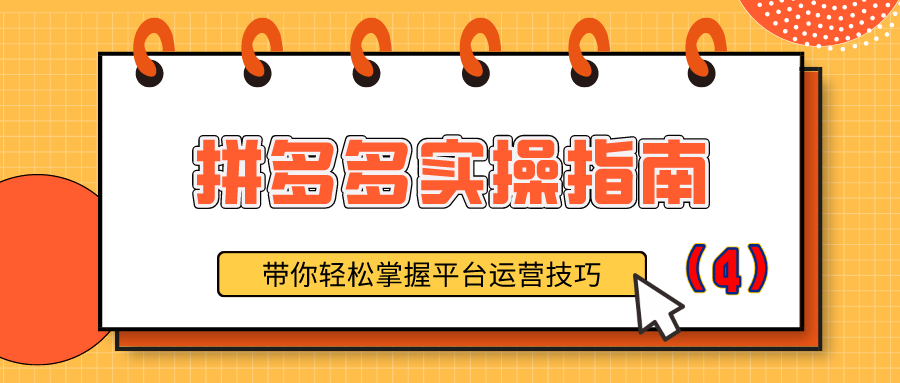 拼多多实操指南

带你轻松掌握平台运营技巧

（4）